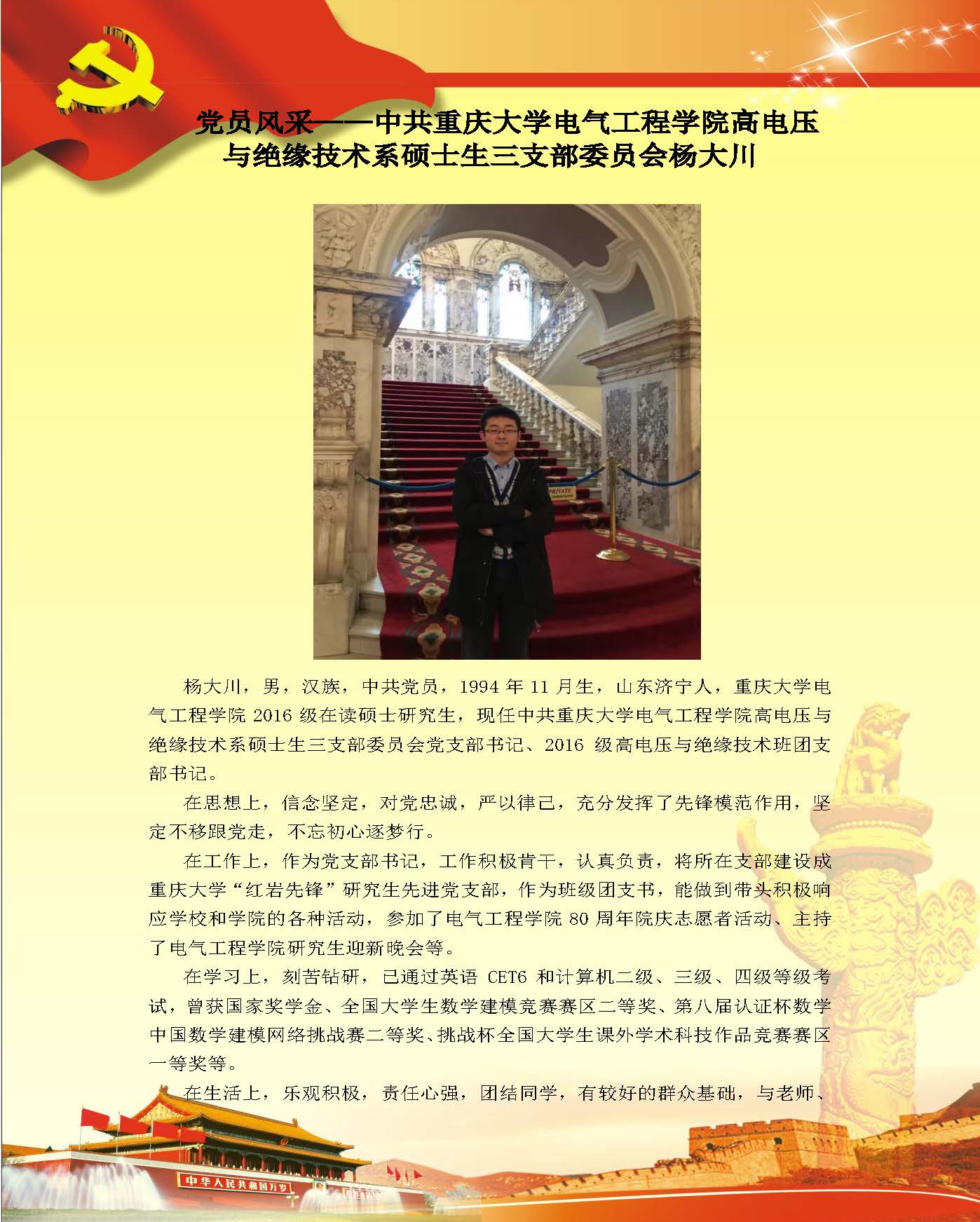 党员风采——中共重庆大学电气工程学院高电压与绝缘技术系硕士生三支部委员会杨大川

PRIVATE

杨大川，男，汉族，中共党员，1994 年 11 月生，山东济宁人，重庆大学电气工程学院 2016 级在读硕士研究生，现任中共重庆大学电气工程学院高电压与绝缘技术系硕士生三支部委员会党支部书记、2016 级高电压与绝缘技术班团支部书记。

在思想上，信念坚定，对党忠诚，严以律己，充分发挥了先锋模范作用，坚定不移跟党走，不忘初心逐梦行。

在工作上，作为党支部书记，工作积极肯干，认真负责，将所在支部建设成重庆大学“红岩先锋”研究生先进党支部，作为班级团支书，能做到带头积极响应学校和学院的各种活动，参加了电气工程学院 80 周年院庆志愿者活动、主持了电气工程学院研究生迎新晚会等。

在学习上，刻苦钻研，已通过英语 CET6 和计算机二级、三级、四级等级考试，曾获国家奖学金、全国大学生数学建模竞赛赛区二等奖、第八届认证杯数学中国数学建模网络挑战赛二等奖、挑战杯全国大学生课外学术科技作品竞赛赛区一等奖等。

在生活上，乐观积极，责任心强，团结同学，有较好的群众基础，与老师、

中华人民共和国万岁